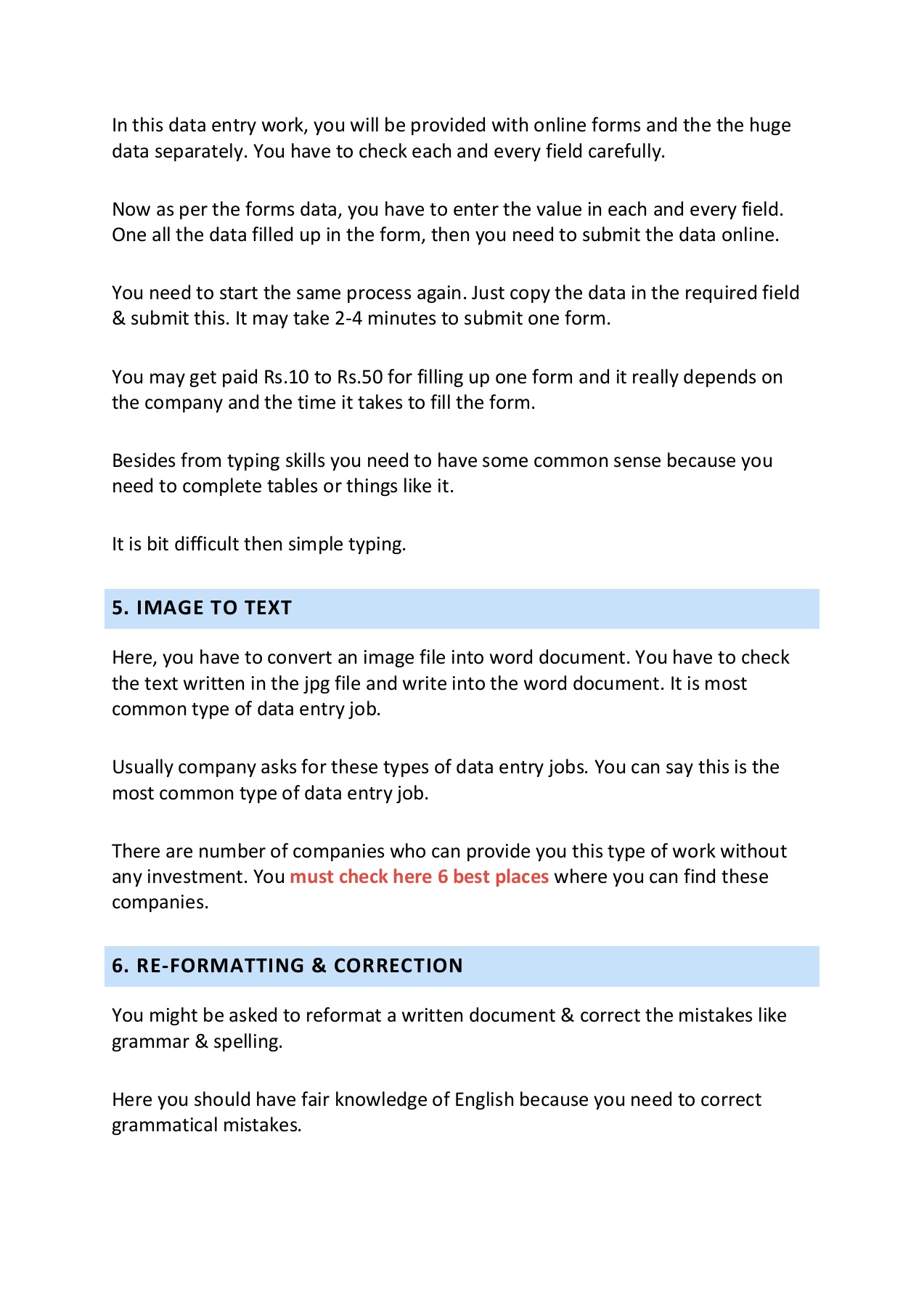 In this data entry work, you will be provided with online forms and the the huge data separately. You have to check each and every field carefully.

Now as per the forms data, you have to enter the value in each and every field. One all the data filled up in the form, then you need to submit the data online.

You need to start the same process again. Just copy the data in the required field & submit this. It may take 2-4 minutes to submit one form.

You may get paid Rs.10 to Rs.50 for filling up one form and it really depends on the company and the time it takes to fill the form.

Besides from typing skills you need to have some common sense because you need to complete tables or things like it.

It is bit difficult then simple typing.

5. IMAGE TO TEXT

Here, you have to convert an image file into word document. You have to check the text written in the jpg file and write into the word document. It is most common type of data entry job.

Usually company asks for these types of data entry jobs. You can say this is the most common type of data entry job.

There are number of companies who can provide you this type of work without any investment. You must check here 6 best places where you can find these companies.

6. RE-FORMATTING & CORRECTION

You might be asked to reformat a written document & correct the mistakes like grammar & spelling.

Here you should have fair knowledge of English because you need to correct grammatical mistakes.